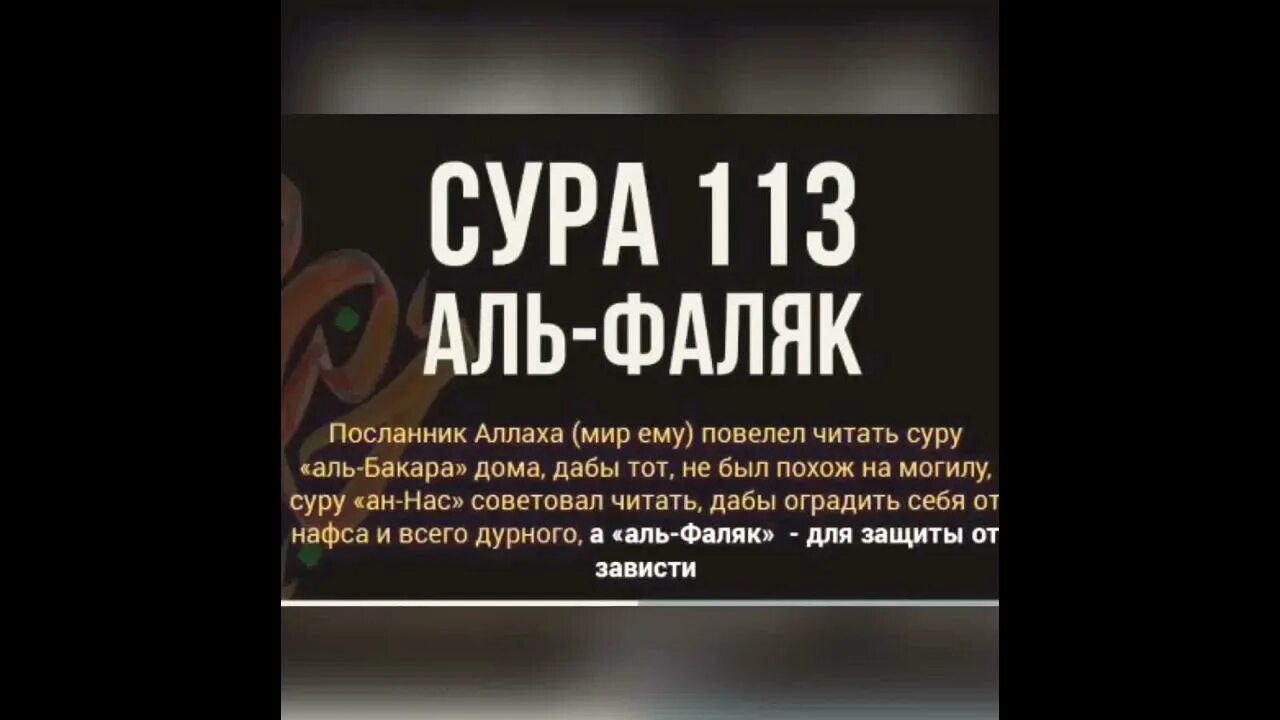 СУРА 113
АЛЬ-ФАЛЯК

Посланник Аллаха (мир ему) повелел читать суру «аль-Бакара» дома, дабы тот, не был похож на могилу, суру «ан-Нас» советовал читать, дабы оградить себя от нафса и всего дурного, а «аль-Фаляк» - для защиты от зависти